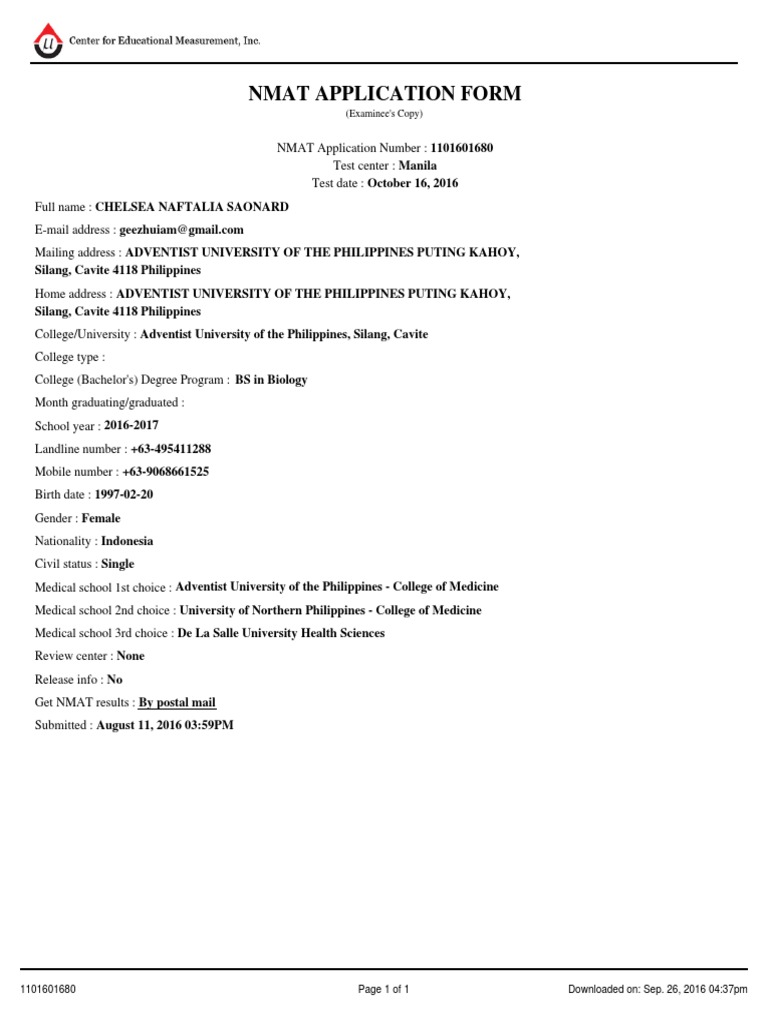 Center for Educational Measurement, Inc.

NMAT APPLICATION FORM
(Examinee's Copy)

NMAT Application Number : 1101601680
Test center : Manila
Test date : October 16, 2016

Full name : CHELSEA NAFTALIA SAONARD

E-mail address : geezhuiam@gmail.com

Mailing address : ADVENTIST UNIVERSITY OF THE PHILIPPINES PUTING KAHOY, Silang, Cavite 4118 Philippines

Home address : ADVENTIST UNIVERSITY OF THE PHILIPPINES PUTING KAHOY, Silang, Cavite 4118 Philippines

College/University : Adventist University of the Philippines, Silang, Cavite

College type :

College (Bachelor's) Degree Program : BS in Biology

Month graduating/graduated :

School year : 2016-2017

Landline number : +63-495411288

Mobile number : +63-9068661525

Birth date : 1997-02-20

Gender : Female

Nationality : Indonesia

Civil status : Single

Medical school 1st choice : Adventist University of the Philippines - College of Medicine

Medical school 2nd choice : University of Northern Philippines - College of Medicine

Medical school 3rd choice : De La Salle University Health Sciences

Review center : None

Release info : No

Get NMAT results : By postal mail

Submitted : August 11, 2016 03:59PM

1101601680 Page 1 of 1 Downloaded on: Sep. 26, 2016 04:37pm